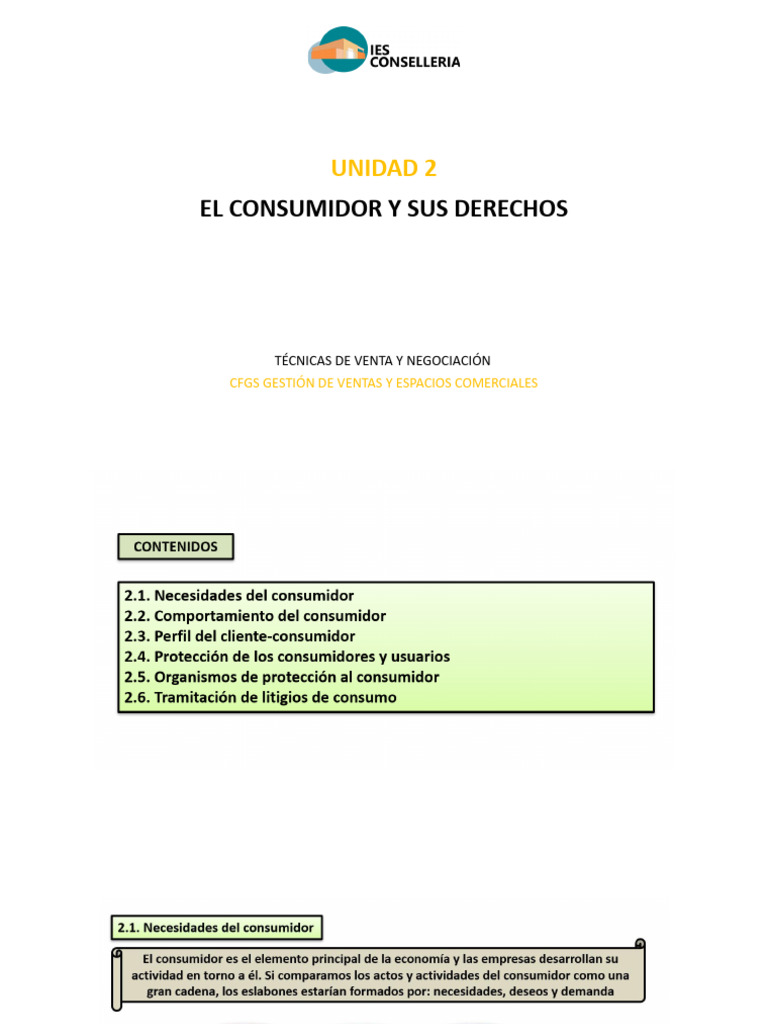 IES CONSELLERIA

UNIDAD 2

EL CONSUMIDOR Y SUS DERECHOS

TÉCNICAS DE VENTA Y NEGOCIACIÓN

CFGS GESTIÓN DE VENTAS Y ESPACIOS COMERCIALES

CONTENIDOS

2.1. Necesidades del consumidor
2.2. Comportamiento del consumidor
2.3. Perfil del cliente-consumidor
2.4. Protección de los consumidores y usuarios
2.5. Organismos de protección al consumidor
2.6. Tramitación de litigios de consumo

2.1. Necesidades del consumidor

El consumidor es el elemento principal de la economía y las empresas desarrollan su actividad en torno a él. Si comparamos los actos y actividades del consumidor como una gran cadena, los eslabones estarían formados por: necesidades, deseos y demanda